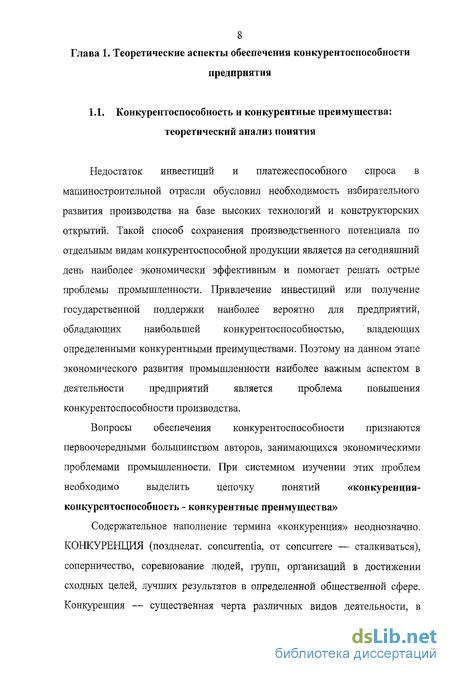 8

Глава 1. Теоретические аспекты обеспечения конкурентоспособности предприятия

1.1. Конкурентоспособность и конкурентные преимущества: теоретический анализ понятия

Недостаток инвестиций и платежеспособного спроса в машиностроительной отрасли обусловил необходимость избирательного развития производства на базе высоких технологий и конструкторских открытий. Такой способ сохранения производственного потенциала по отдельным видам конкурентоспособной продукции является на сегодняшний день наиболее экономически эффективным и помогает решать острые проблемы промышленности. Привлечение инвестиций или получение государственной поддержки наиболее вероятно для предприятий, обладающих наибольшей конкурентоспособностью, владеющих определенными конкурентными преимуществами. Поэтому на данном этапе экономического развития промышленности наиболее важным аспектом в деятельности предприятий является проблема повышения конкурентоспособности производства.

Вопросы обеспечения конкурентоспособности признаются первоочередными большинством авторов, занимающихся экономическими проблемами промышленности. При системном изучении этих проблем необходимо выделить цепочку понятий «конкуренция-конкурентоспособность - конкурентные преимущества»

Содержательное наполнение термина «конкуренция» неоднозначно. КОНКУРЕНЦИЯ (позднелат. concurrentia, от concurrere — сталкиваться), соперничество, соревнование людей, групп, организаций в достижении сходных целей, лучших результатов в определенной общественной сфере. Конкуренция — существенная черта различных видов деятельности, в

dsLib.net
библиотека диссертаций